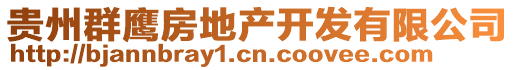 贵州群鹰房地产开发有限公司
http://bjannbray1.cn.coovee.com